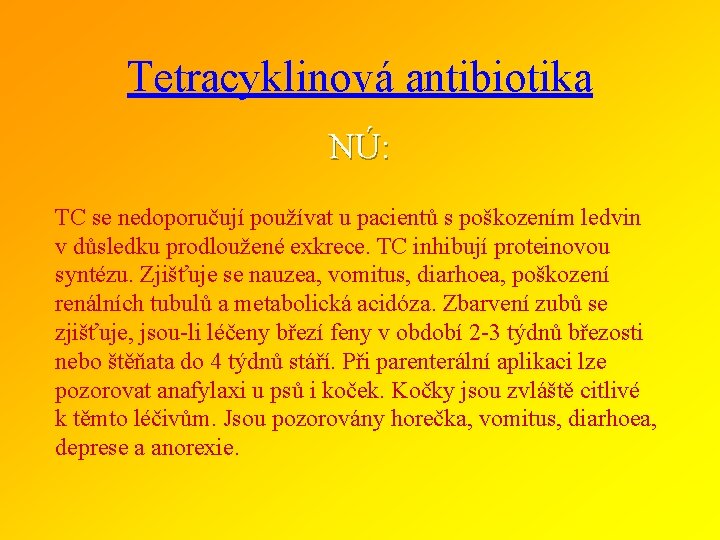 Tetracyklinová antibiotika

NÚ:

TC se nedoporučují používat u pacientů s poškozením ledvin v důsledku prodloužené exkrece. TC inhibují proteinovou syntézu. Zjišťuje se nauzea, vomitus, diarhoea, poškození renálních tubulů a metabolická acidóza. Zbarvení zubů se zjišťuje, jsou-li léčeny březí feny v období 2-3 týdnů březosti nebo štěňata do 4 týdnů stáří. Při parenterální aplikaci lze pozorovat anafylaxi u psů i koček. Kočky jsou zvláště citlivé k těmto léčivům. Jsou pozorovány horečka, vomitus, diarhoea, deprese a anorexie.